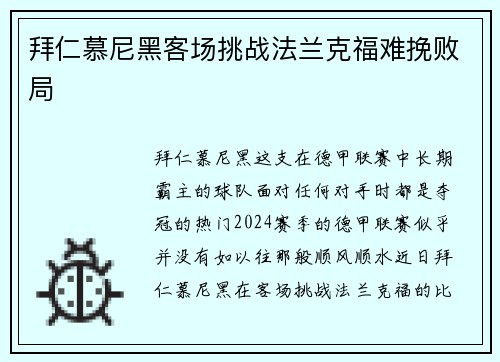 拜仁慕尼黑客场挑战法兰克福难挽败局

拜仁慕尼黑这支在德甲联赛中长期霸主的球队面对任何对手时都是夺冠的热门2024赛季的德甲联赛似乎并没有如以往那般顺风顺水近日拜仁慕尼黑在客场挑战法兰克福的比